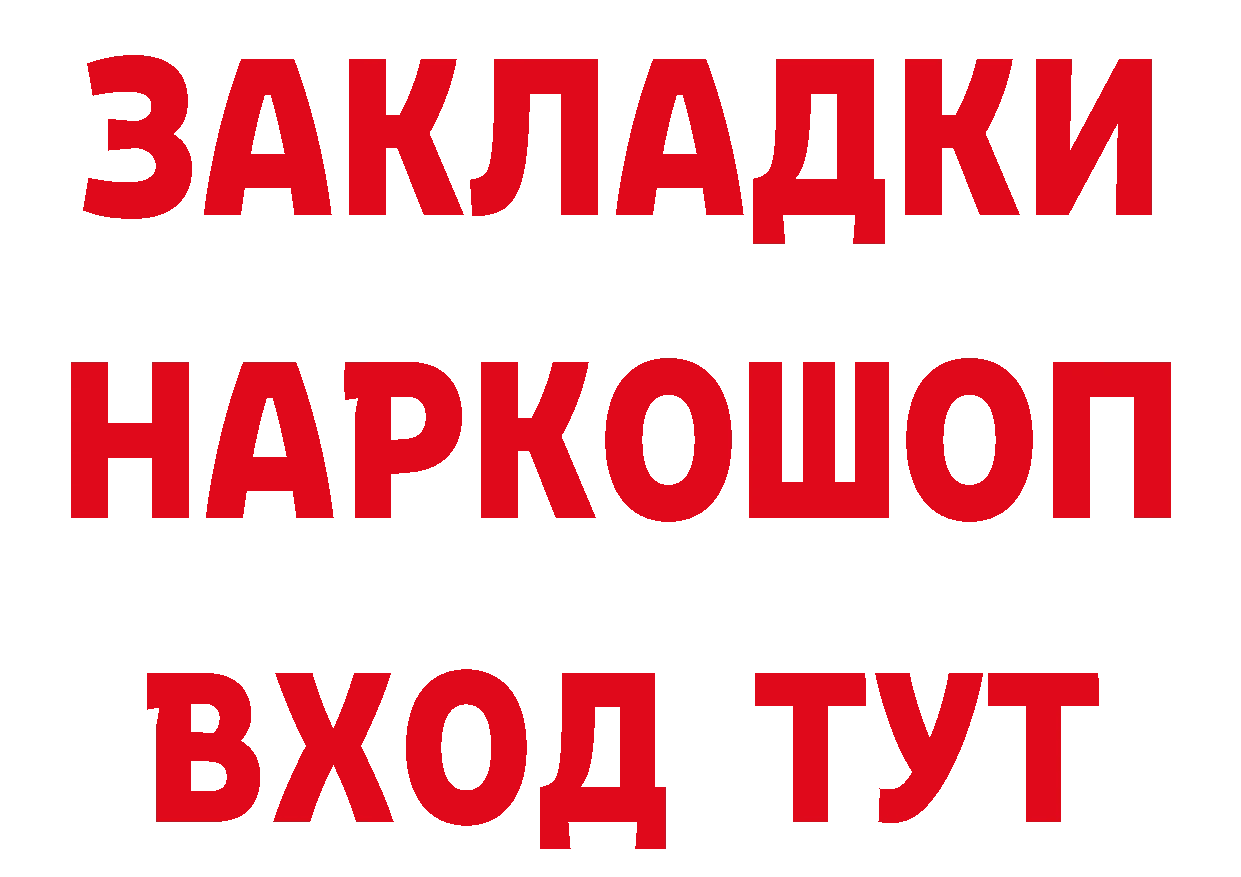 ЗАКЛАДКИ
НАРКОШОП
ВХОД ТУТ